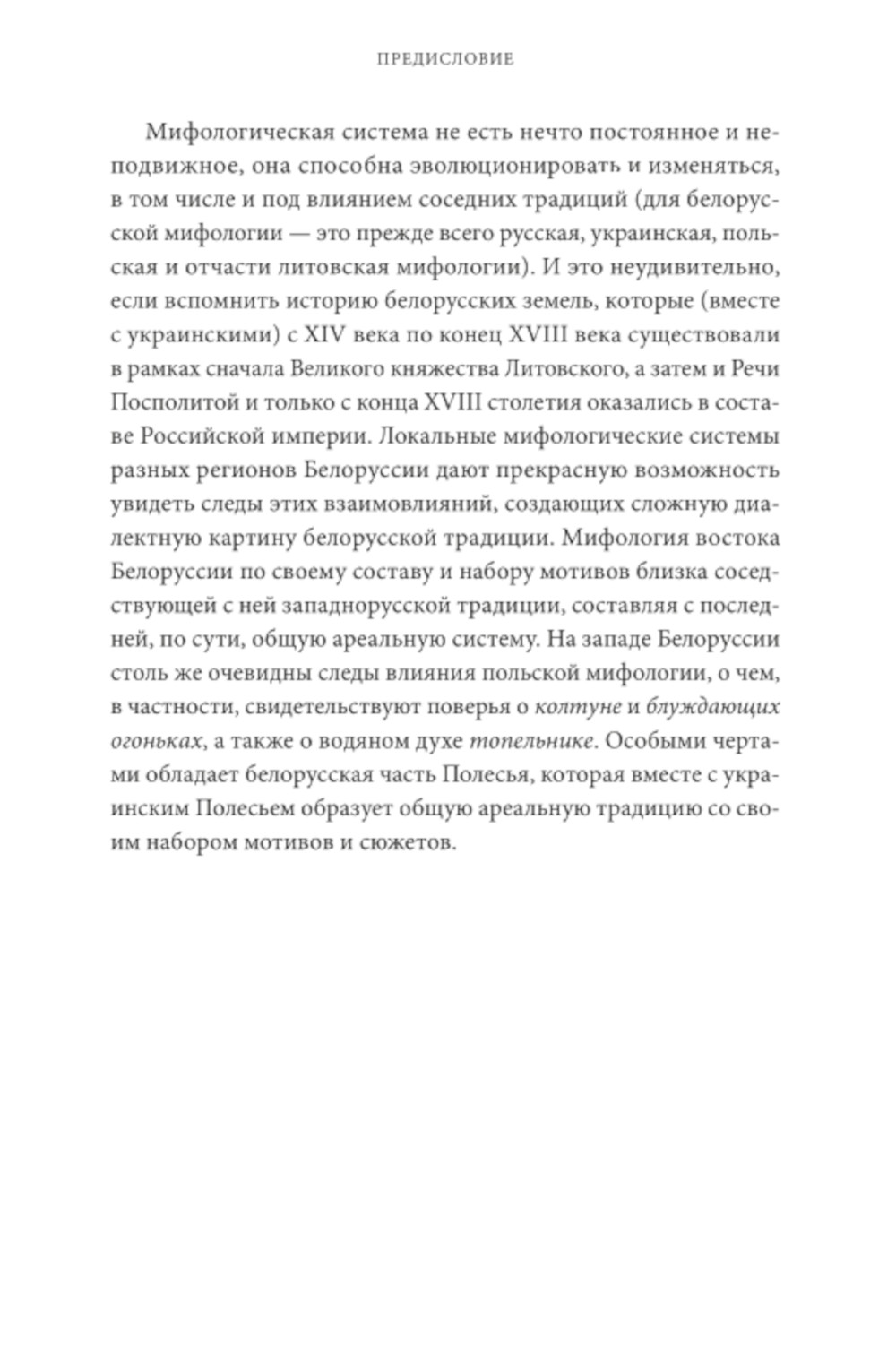 ПРЕДИСЛОВИЕ

Мифологическая система не есть нечто постоянное и неподвижное, она способна эволюционировать и изменяться, в том числе и под влиянием соседних традиций (для белорусской мифологии — это прежде всего русская, украинская, польская и отчасти литовская мифологии). И это неудивительно, если вспомнить историю белорусских земель, которые (вместе с украинскими) с XIV века по конец XVIII века существовали в рамках сначала Великого княжества Литовского, а затем и Речи Посполитой и только с конца XVIII столетия оказались в составе Российской империи. Локальные мифологические системы разных регионов Белоруссии дают прекрасную возможность увидеть следы этих взаимовлияний, создающих сложную диалектную картину белорусской традиции. Мифология востока Белоруссии по своему составу и набору мотивов близка соседствующей с ней западнорусской традиции, составляя с последней, по сути, общую ареальную систему. На западе Белоруссии столь же очевидны следы влияния польской мифологии, о чем, в частности, свидетельствуют поверья о колтуне и блуждающих огоньках, а также о водяном духе топельнике. Особыми чертами обладает белорусская часть Полесья, которая вместе с украинским Полесьем образует общую ареальную традицию со своим набором мотивов и сюжетов.